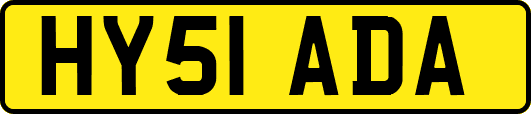 HY51 ADA